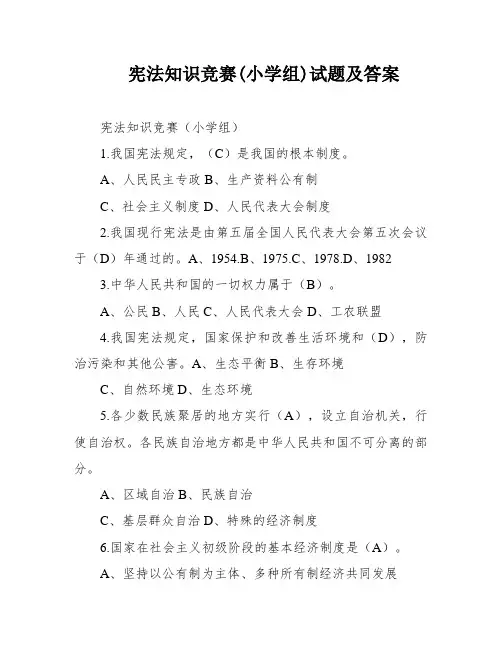 宪法知识竞赛(小学组)试题及答案

宪法知识竞赛（小学组）

1.我国宪法规定，（C）是我国的根本制度。

A、人民民主专政 B、生产资料公有制

C、社会主义制度 D、人民代表大会制度

2.我国现行宪法是由第五届全国人民代表大会第五次会议于（D）年通过的。A、1954.B、1975.C、1978.D、1982

3.中华人民共和国的一切权力属于（B）。

A、公民 B、人民 C、人民代表大会 D、工农联盟

4.我国宪法规定，国家保护和改善生活环境和（D），防治污染和其他公害。A、生态平衡 B、生存环境

C、自然环境 D、生态环境

5.各少数民族聚居的地方实行（A），设立自治机关，行使自治权。各民族自治地方都是中华人民共和国不可分离的部分。

A、区域自治 B、民族自治

C、基层群众自治 D、特殊的经济制度

6.国家在社会主义初级阶段的基本经济制度是（A）。

A、坚持以公有制为主体、多种所有制经济共同发展